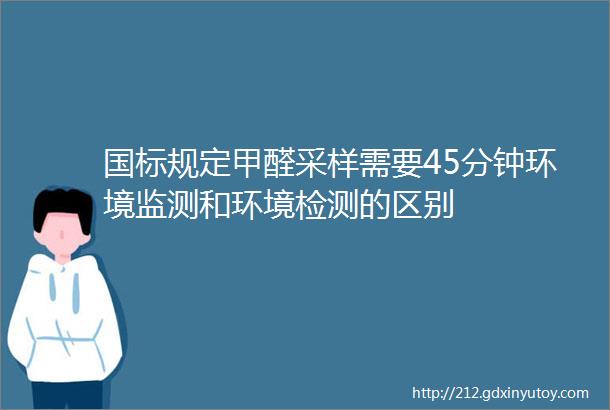 国标规定甲醛采样需要45分钟环境监测和环境检测的区别

http://212.gdxinyutoy.com